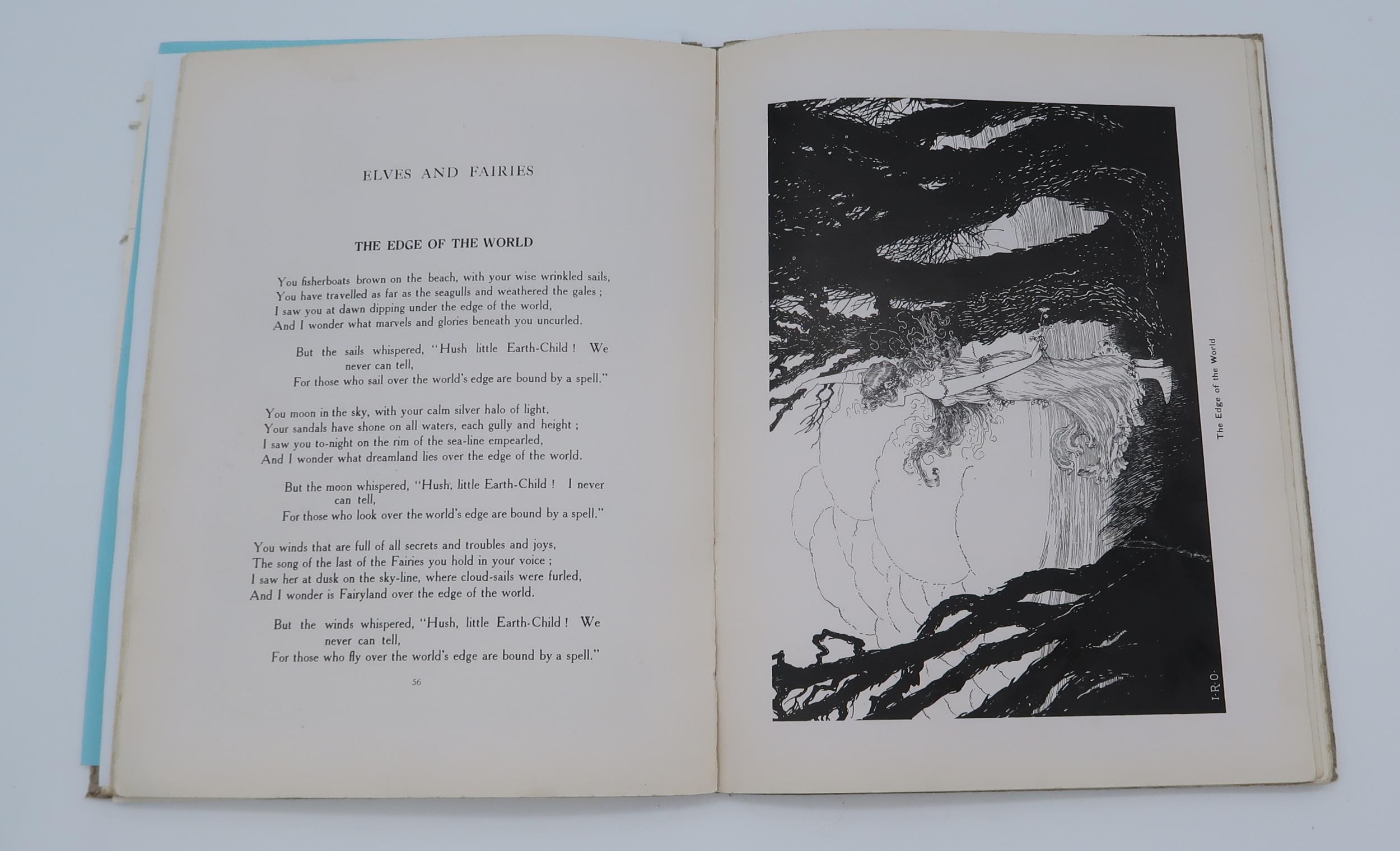 ELVES AND FAIRIES

THE EDGE OF THE WORLD

You fisherboats brown on the beach, with your wise wrinkled sails,
You have travelled as far as the seagulls and weathered the gales ;
I saw you at dawn dipping under the edge of the world,
And I wonder what marvels and glories beneath you uncurled.

But the sails whispered, "Hush little Earth-Child ! We never can tell,
For those who sail over the world's edge are bound by a spell."

You moon in the sky, with your calm silver halo of light,
Your sandals have shone on all waters, each gully and height ;
I saw you to-night on the rim of the sea-line empearled,
And I wonder what dreamland lies over the edge of the world.

But the moon whispered, "Hush, little Earth-Child ! I never can tell,
For those who look over the world's edge are bound by a spell."

You winds that are full of all secrets and troubles and joys,
The song of the last of the Fairies you hold in your voice ;
I saw her at dusk on the sky-line, where cloud-sails were furled,
And I wonder is Fairyland over the edge of the world.

But the winds whispered, "Hush, little Earth-Child ! We never can tell,
For those who fly over the world's edge are bound by a spell."

56

I·R·O·

The Edge of the World